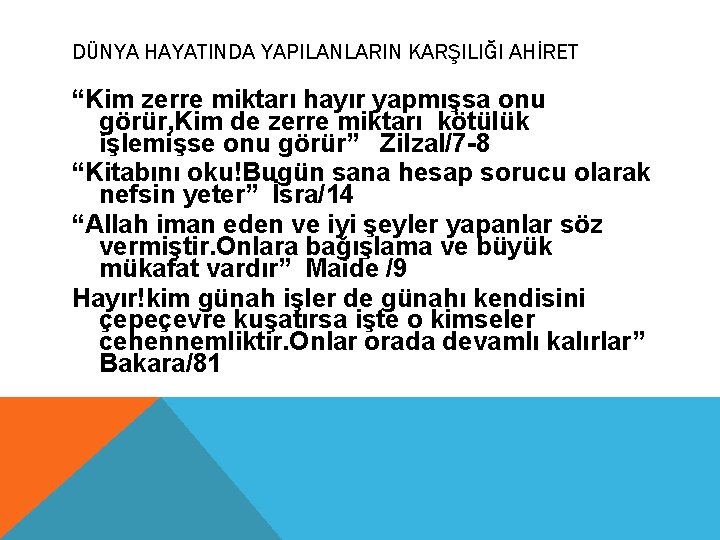 DÜNYA HAYATINDA YAPILANLARIN KARŞILIĞI AHİRET

“Kim zerre miktarı hayır yapmışsa onu görür,Kim de zerre miktarı kötülük işlemişse onu görür” Zilzal/7-8

“Kitabını oku!Bugün sana hesap sorucu olarak nefsin yeter” İsra/14

“Allah iman eden ve iyi şeyler yapanlar söz vermiştir.Onlara bağışlama ve büyük mükafat vardır” Maide /9

Hayır!kim günah işler de günahı kendisini çepeçevre kuşatırsa işte o kimseler cehennemliktir.Onlar orada devamlı kalırlar” Bakara/81